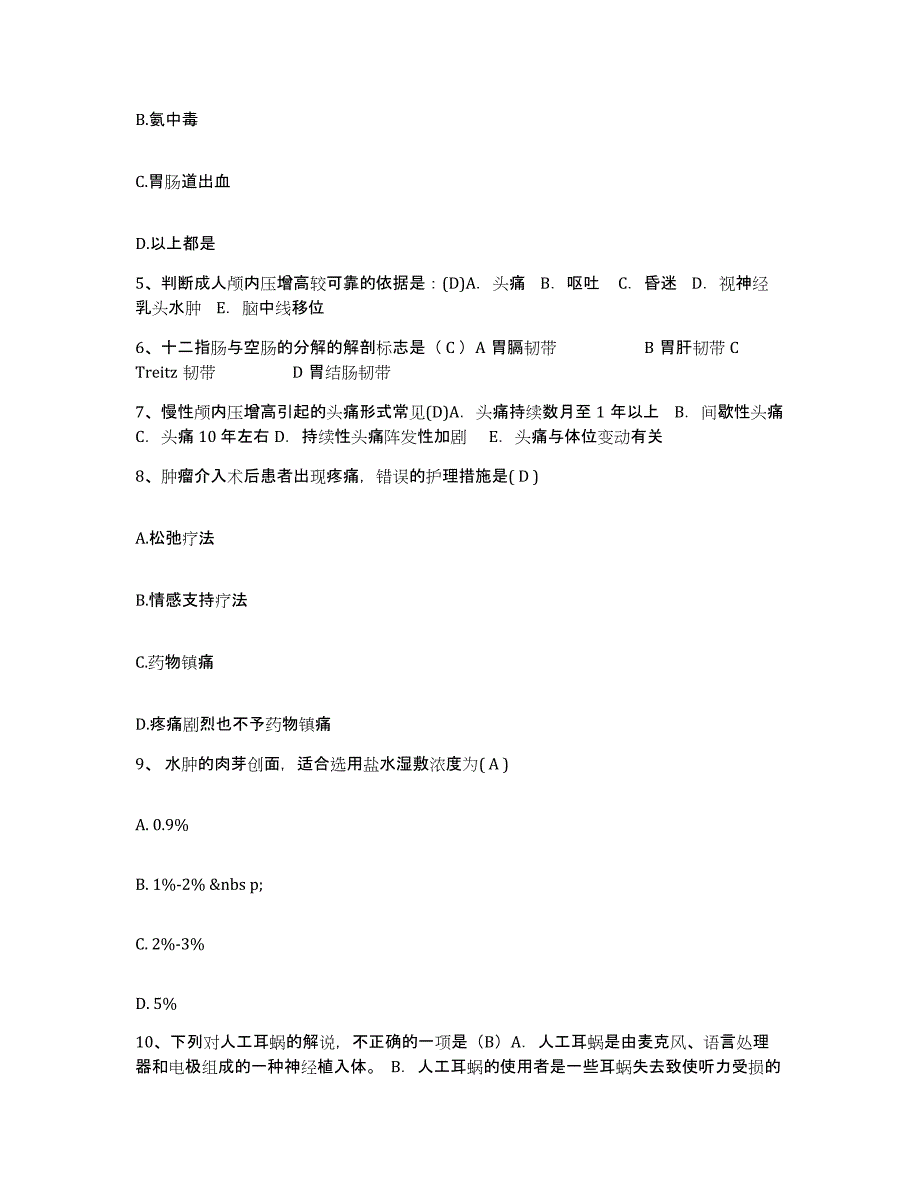 B.氨中毒

C.胃肠道出血

D.以上都是

5、判断成人颅内压增高较可靠的依据是：(D)A. 头痛 B. 呕吐 C. 昏迷 D. 视神经乳头水肿 E. 脑中线移位

6、十二指肠与空肠的分解的解剖标志是（ C ）A 胃膈韧带 B 胃肝韧带 C Treitz 韧带 D 胃结肠韧带

7、慢性颅内压增高引起的头痛形式常见(D)A. 头痛持续数月至 1 年以上 B. 间歇性头痛 C. 头痛 10 年左右 D. 持续性头痛阵发性加剧 E. 头痛与体位变动有关

8、肿瘤介入术后患者出现疼痛，错误的护理措施是( D )

A.松弛疗法

B.情感支持疗法

C.药物镇痛

D.疼痛剧烈也不予药物镇痛

9、 水肿的肉芽创面，适合选用盐水湿敷浓度为( A )

A. 0.9%

B. 1%-2% &nbs p;

C. 2%-3%

D. 5%

10、下列对人工耳蜗的解说，不正确的一项是（B）A. 人工耳蜗是由麦克风、语言处理器和电极组成的一种神经植入体。 B. 人工耳蜗的使用者是一些耳蜗失去致使听力受损的